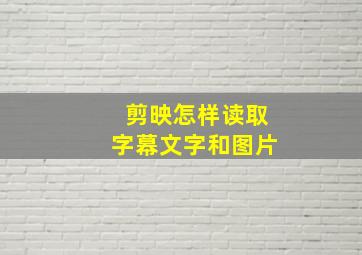 剪映怎样读取
字幕文字和图片